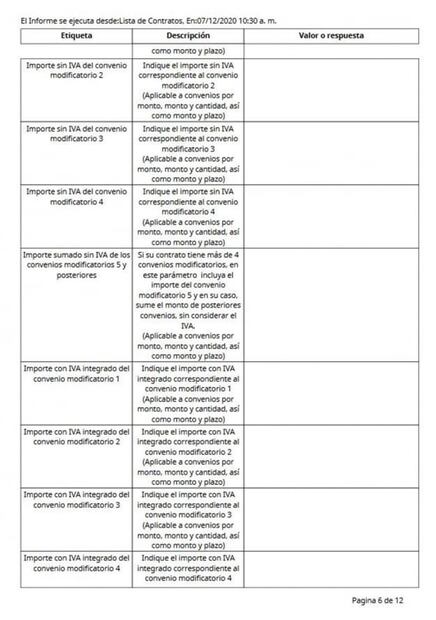 El Informe se ejecuta desde:Lista de Contratos. En:07/12/2020 10:30 a. m.

| Etiqueta | Descripción | Valor o respuesta |
|---|---|---|
| | como monto y plazo) | |
| Importe sin IVA del convenio modificatorio 2 | Indique el importe sin IVA correspondiente al convenio modificatorio 2 (Aplicable a convenios por monto, monto y cantidad, así como monto y plazo) | |
| Importe sin IVA del convenio modificatorio 3 | Indique el importe sin IVA correspondiente al convenio modificatorio 3 (Aplicable a convenios por monto, monto y cantidad, así como monto y plazo) | |
| Importe sin IVA del convenio modificatorio 4 | Indique el importe sin IVA correspondiente al convenio modificatorio 4 (Aplicable a convenios por monto, monto y cantidad, así como monto y plazo) | |
| Importe sumado sin IVA de los convenios modificatorios 5 y posteriores | Si su contrato tiene más de 4 convenios modificatorios, en este parámetro incluya el importe del convenio modificatorio 5 y en su caso, sume el monto de posteriores convenios, sin considerar el IVA. (Aplicable a convenios por monto, monto y cantidad, así como monto y plazo) | |
| Importe con IVA integrado del convenio modificatorio 1 | Indique el importe con IVA integrado correspondiente al convenio modificatorio 1 (Aplicable a convenios por monto, monto y cantidad, así como monto y plazo) | |
| Importe con IVA integrado del convenio modificatorio 2 | Indique el importe con IVA integrado correspondiente al convenio modificatorio 2 (Aplicable a convenios por monto, monto y cantidad, así como monto y plazo) | |
| Importe con IVA integrado del convenio modificatorio 3 | Indique el importe con IVA integrado correspondiente al convenio modificatorio 3 (Aplicable a convenios por monto, monto y cantidad, así como monto y plazo) | |
| Importe con IVA integrado del convenio modificatorio 4 | Indique el importe con IVA integrado correspondiente al convenio modificatorio 4 | |

Pagina 6 de 12